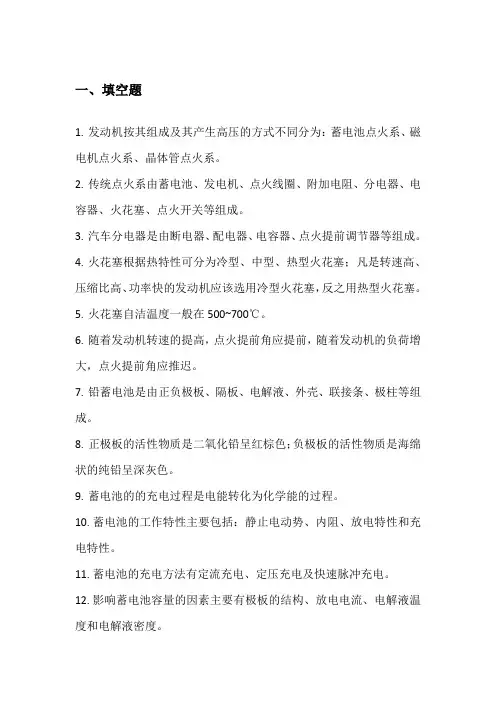 一、填空题

1. 发动机按其组成及其产生高压的方式不同分为：蓄电池点火系、磁电机点火系、晶体管点火系。

2. 传统点火系由蓄电池、发电机、点火线圈、附加电阻、分电器、电容器、火花塞、点火开关等组成。

3. 汽车分电器是由断电器、配电器、电容器、点火提前调节器等组成。

4. 火花塞根据热特性可分为冷型、中型、热型火花塞；凡是转速高、压缩比高、功率快的发动机应该选用冷型火花塞，反之用热型火花塞。

5. 火花塞自洁温度一般在 500~700℃。

6. 随着发动机转速的提高，点火提前角应提前，随着发动机的负荷增大，点火提前角应推迟。

7. 铅蓄电池是由正负极板、隔板、电解液、外壳、联接条、极柱等组成。

8. 正极板的活性物质是二氧化铅呈红棕色；负极板的活性物质是海绵状的纯铅呈深灰色。

9. 蓄电池的的充电过程是电能转化为化学能的过程。

10. 蓄电池的工作特性主要包括：静止电动势、内阻、放电特性和充电特性。

11. 蓄电池的充电方法有定流充电、定压充电及快速脉冲充电。

12. 影响蓄电池容量的因素主要有极板的结构、放电电流、电解液温度和电解液密度。